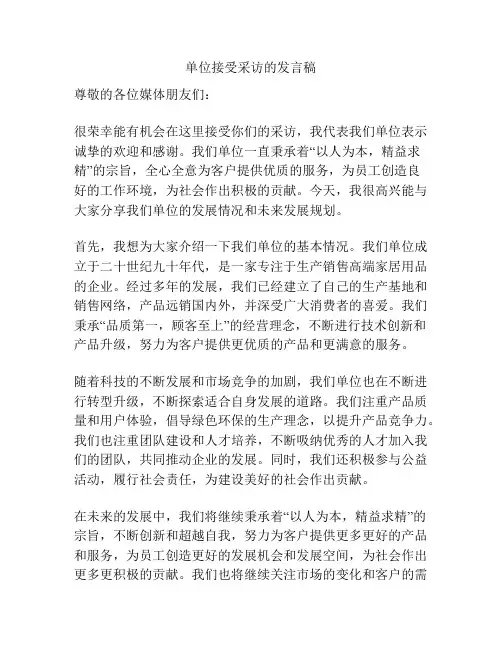 单位接受采访的发言稿

尊敬的各位媒体朋友们：

很荣幸能有机会在这里接受你们的采访，我代表我们单位表示诚挚的欢迎和感谢。我们单位一直秉承着“以人为本，精益求精”的宗旨，全心全意为客户提供优质的服务，为员工创造良好的工作环境，为社会作出积极的贡献。今天，我很高兴能与大家分享我们单位的发展情况和未来发展规划。

首先，我想为大家介绍一下我们单位的基本情况。我们单位成立于二十世纪九十年代，是一家专注于生产销售高端家居用品的企业。经过多年的发展，我们已经建立了自己的生产基地和销售网络，产品远销国内外，并深受广大消费者的喜爱。我们秉承“品质第一，顾客至上”的经营理念，不断进行技术创新和产品升级，努力为客户提供更优质的产品和更满意的服务。

随着科技的不断发展和市场竞争的加剧，我们单位也在不断进行转型升级，不断探索适合自身发展的道路。我们注重产品质量和用户体验，倡导绿色环保的生产理念，以提升产品竞争力。我们也注重团队建设和人才培养，不断吸纳优秀的人才加入我们的团队，共同推动企业的发展。同时，我们还积极参与公益活动，履行社会责任，为建设美好的社会作出贡献。

在未来的发展中，我们将继续秉承着“以人为本，精益求精”的宗旨，不断创新和超越自我，努力为客户提供更多更好的产品和服务，为员工创造更好的发展机会和发展空间，为社会作出更多更积极的贡献。我们也将继续关注市场的变化和客户的需